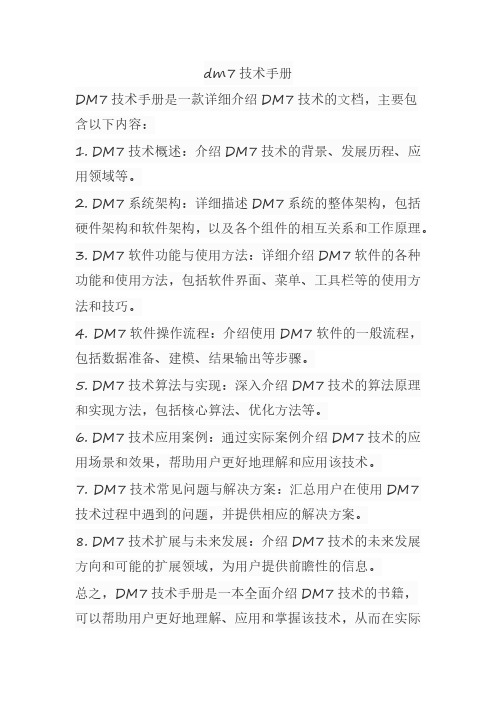 dm7 技术手册

DM7 技术手册是一款详细介绍 DM7 技术的文档，主要包含以下内容：

1. DM7 技术概述：介绍 DM7 技术的背景、发展历程、应用领域等。

2. DM7 系统架构：详细描述 DM7 系统的整体架构，包括硬件架构和软件架构，以及各个组件的相互关系和工作原理。

3. DM7 软件功能与使用方法：详细介绍 DM7 软件的各种功能和使用方法，包括软件界面、菜单、工具栏等的使用方法和技巧。

4. DM7 软件操作流程：介绍使用 DM7 软件的一般流程，包括数据准备、建模、结果输出等步骤。

5. DM7 技术算法与实现：深入介绍 DM7 技术的算法原理和实现方法，包括核心算法、优化方法等。

6. DM7 技术应用案例：通过实际案例介绍 DM7 技术的应用场景和效果，帮助用户更好地理解和应用该技术。

7. DM7 技术常见问题与解决方案：汇总用户在使用 DM7 技术过程中遇到的问题，并提供相应的解决方案。

8. DM7 技术扩展与未来发展：介绍 DM7 技术的未来发展方向和可能的扩展领域，为用户提供前瞻性的信息。

总之，DM7 技术手册是一本全面介绍 DM7 技术的书籍，可以帮助用户更好地理解、应用和掌握该技术，从而在实际